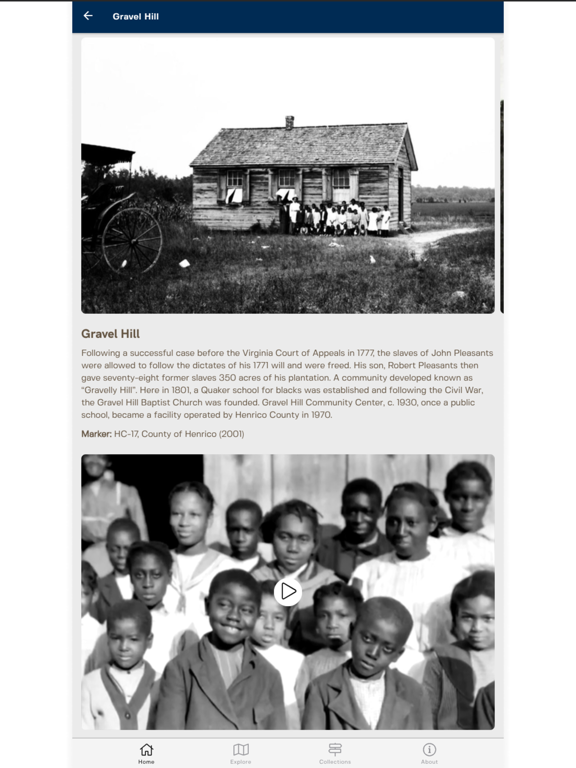 Gravel Hill

Gravel Hill

Following a successful case before the Virginia Court of Appeals in 1777, the slaves of John Pleasants were allowed to follow the dictates of his 1771 will and were freed. His son, Robert Pleasants then gave seventy-eight former slaves 350 acres of his plantation. A community developed known as "Gravelly Hill". Here in 1801, a Quaker school for blacks was established and following the Civil War, the Gravel Hill Baptist Church was founded. Gravel Hill Community Center, c. 1930, once a public school, became a facility operated by Henrico County in 1970.

Marker: HC-17, County of Henrico (2001)

Home Explore Collections About